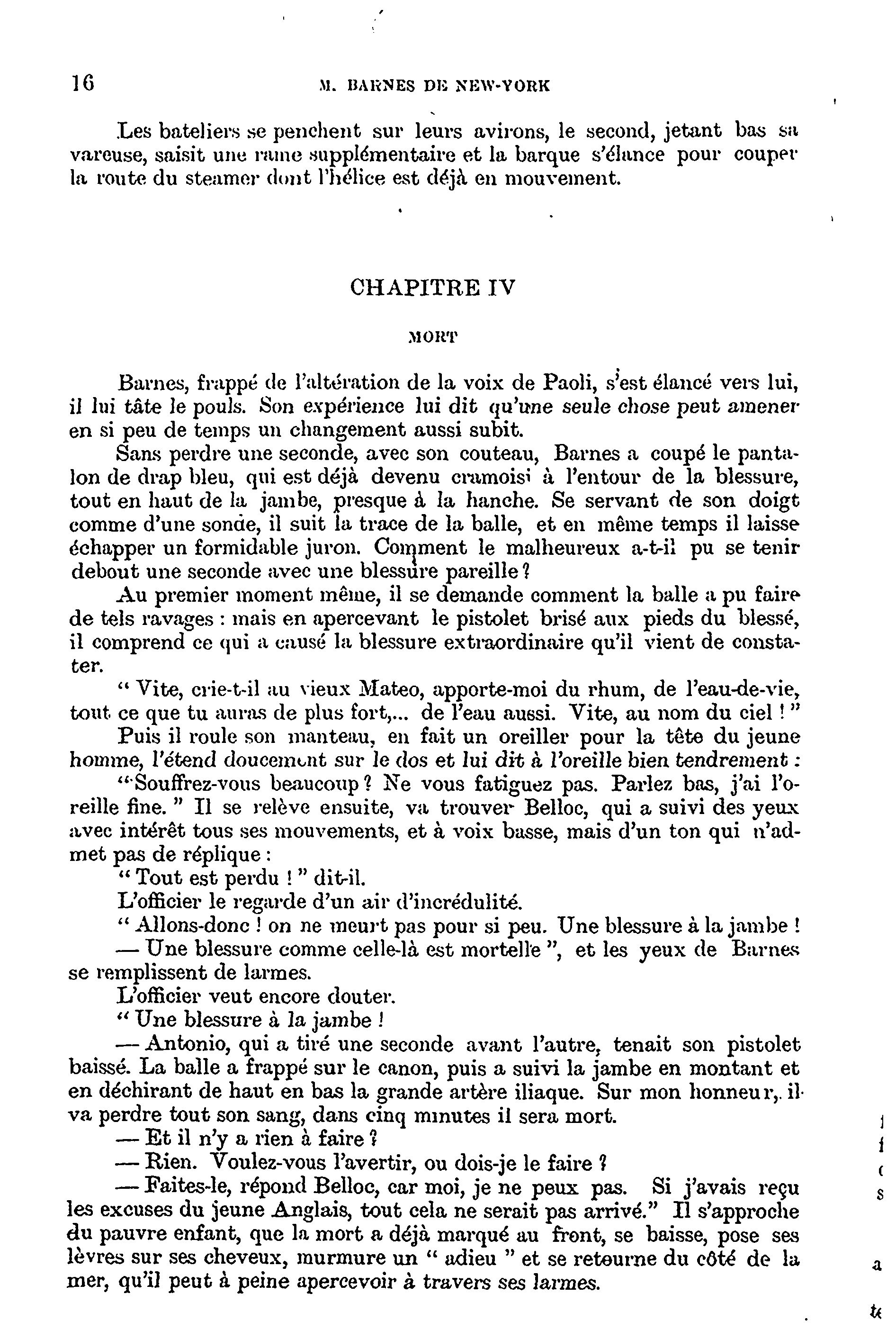 16 M. BARNES DE NEW-YORK

Les bateliers se penchent sur leurs avirons, le second, jetant bas sa vareuse, saisit une rame supplémentaire et la barque s'élance pour couper la route du steamer dont l'hélice est déjà en mouvement.

CHAPITRE IV

MORT

Barnes, frappé de l'altération de la voix de Paoli, s'est élancé vers lui, il lui tâte le pouls. Son expérience lui dit qu'une seule chose peut amener en si peu de temps un changement aussi subit.

Sans perdre une seconde, avec son couteau, Barnes a coupé le pantalon de drap bleu, qui est déjà devenu cramoisi à l'entour de la blessure, tout en haut de la jambe, presque à la hanche. Se servant de son doigt comme d'une sonde, il suit la trace de la balle, et en même temps il laisse échapper un formidable juron. Comment le malheureux a-t-il pu se tenir debout une seconde avec une blessure pareille ?

Au premier moment même, il se demande comment la balle a pu faire de tels ravages : mais en apercevant le pistolet brisé aux pieds du blessé, il comprend ce qui a causé la blessure extraordinaire qu'il vient de constater.

" Vite, crie-t-il au vieux Mateo, apporte-moi du rhum, de l'eau-de-vie, tout ce que tu auras de plus fort,... de l'eau aussi. Vite, au nom du ciel ! "

Puis il roule son manteau, en fait un oreiller pour la tête du jeune homme, l'étend doucement sur le dos et lui dit à l'oreille bien tendrement :

" Souffrez-vous beaucoup ? Ne vous fatiguez pas. Parlez bas, j'ai l'oreille fine. " Il se relève ensuite, va trouver Belloc, qui a suivi des yeux avec intérêt tous ses mouvements, et à voix basse, mais d'un ton qui n'admet pas de réplique :

" Tout est perdu ! " dit-il.

L'officier le regarde d'un air d'incrédulité.

" Allons-donc ! on ne meurt pas pour si peu. Une blessure à la jambe !

— Une blessure comme celle-là est mortelle ", et les yeux de Barnes se remplissent de larmes.

L'officier veut encore douter.

" Une blessure à la jambe !

— Antonio, qui a tiré une seconde avant l'autre, tenait son pistolet baissé. La balle a frappé sur le canon, puis a suivi la jambe en montant et en déchirant de haut en bas la grande artère iliaque. Sur mon honneur, il va perdre tout son sang, dans cinq minutes il sera mort.

— Et il n'y a rien à faire ?

— Rien. Voulez-vous l'avertir, ou dois-je le faire ?

— Faites-le, répond Belloc, car moi, je ne peux pas. Si j'avais reçu les excuses du jeune Anglais, tout cela ne serait pas arrivé." Il s'approche du pauvre enfant, que la mort a déjà marqué au front, se baisse, pose ses lèvres sur ses cheveux, murmure un " adieu " et se retourne du côté de la mer, qu'il peut à peine apercevoir à travers ses larmes.